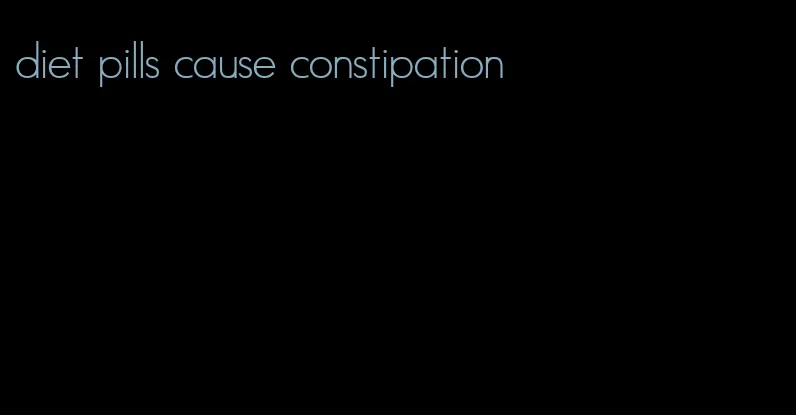 diet pills cause constipation